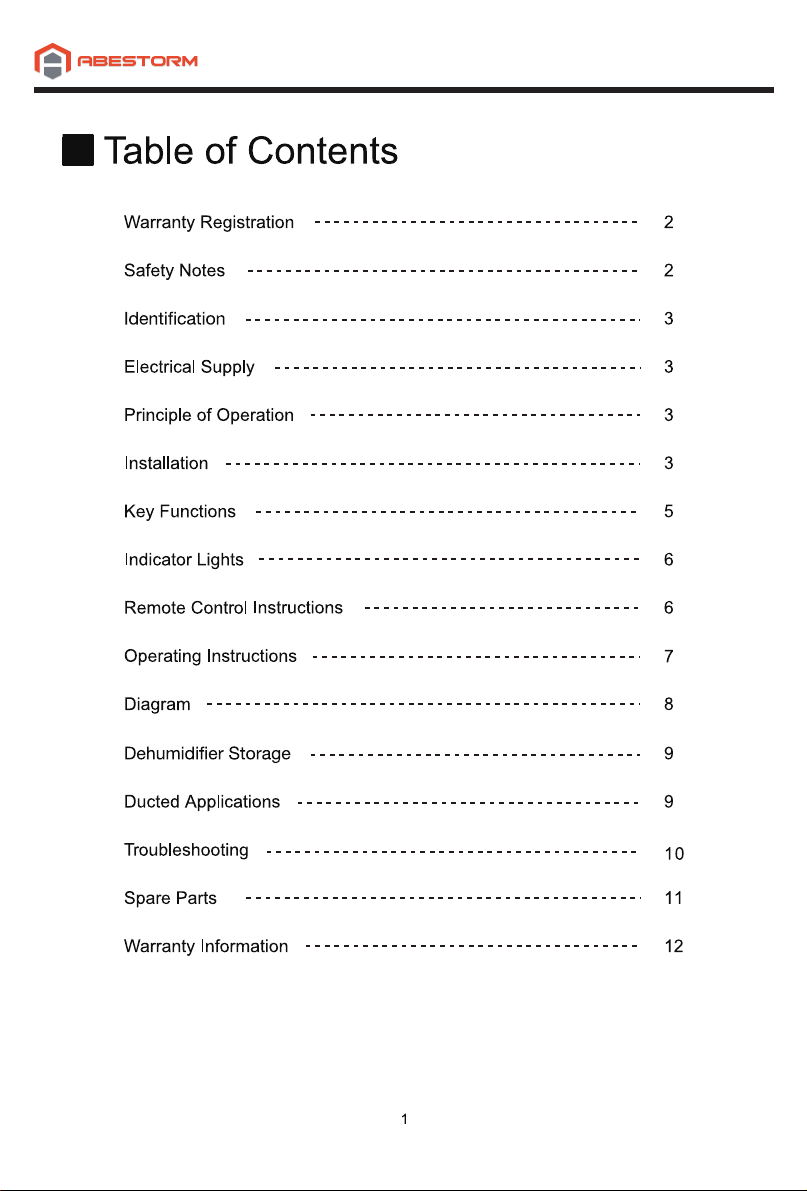 ABESTORM

Table of Contents

Warranty Registration 2

Safety Notes 2

Identification 3

Electrical Supply 3

Principle of Operation 3

Installation 3

Key Functions 5

Indicator Lights 6

Remote Control Instructions 6

Operating Instructions 7

Diagram 8

Dehumidifier Storage 9

Ducted Applications 9

Troubleshooting 10

Spare Parts 11

Warranty Information 12

1